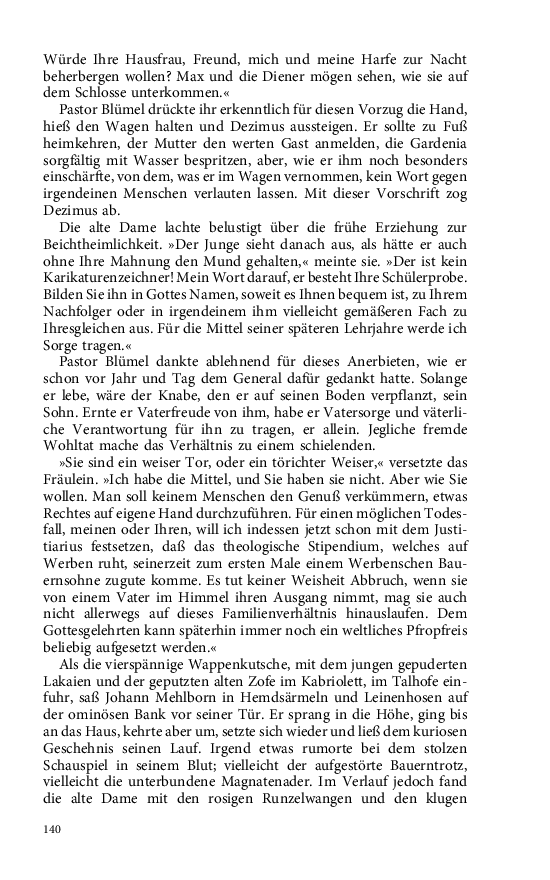 Würde Ihre Hausfrau, Freund, mich und meine Harfe zur Nacht beherbergen wollen? Max und die Diener mögen sehen, wie sie auf dem Schlosse unterkommen.«

Pastor Blümel drückte ihr erkenntlich für diesen Vorzug die Hand, hieß den Wagen halten und Dezimus aussteigen. Er sollte zu Fuß heimkehren, der Mutter den werten Gast anmelden, die Gardenia sorgfältig mit Wasser bespritzen, aber, wie er ihm noch besonders einschärfte, von dem, was er im Wagen vernommen, kein Wort gegen irgendeinen Menschen verlauten lassen. Mit dieser Vorschrift zog Dezimus ab.

Die alte Dame lachte belustigt über die frühe Erziehung zur Beichtheimlichkeit. »Der Junge sieht danach aus, als hätte er auch ohne Ihre Mahnung den Mund gehalten,« meinte sie. »Der ist kein Karikaturenzeichner! Mein Wort darauf, er besteht Ihre Schülerprobe. Bilden Sie ihn in Gottes Namen, soweit es Ihnen bequem ist, zu Ihrem Nachfolger oder in irgendeinem ihm vielleicht gemäßeren Fach zu Ihresgleichen aus. Für die Mittel seiner späteren Lehrjahre werde ich Sorge tragen.«

Pastor Blümel dankte ablehnend für dieses Anerbieten, wie er schon vor Jahr und Tag dem General dafür gedankt hatte. Solange er lebe, wäre der Knabe, den er auf seinen Boden verpflanzt, sein Sohn. Ernte er Vaterfreude von ihm, habe er Vatersorge und väterliche Verantwortung für ihn zu tragen, er allein. Jegliche fremde Wohltat mache das Verhältnis zu einem schielenden.

»Sie sind ein weiser Tor, oder ein törichter Weiser,« versetzte das Fräulein. »Ich habe die Mittel, und Sie haben sie nicht. Aber wie Sie wollen. Man soll keinem Menschen den Genuß verkümmern, etwas Rechtes auf eigene Hand durchzuführen. Für einen möglichen Todesfall, meinen oder Ihren, will ich indessen jetzt schon mit dem Justitiarius festsetzen, daß das theologische Stipendium, welches auf Werben ruht, seinerzeit zum ersten Male einem Werbenschen Bauernsohne zugute komme. Es tut keiner Weisheit Abbruch, wenn sie von einem Vater im Himmel ihren Ausgang nimmt, mag sie auch nicht allerwegs auf dieses Familienverhältnis hinauslaufen. Dem Gottesgelehrten kann späterhin immer noch ein weltliches Pfropfreis beliebig aufgesetzt werden.«

Als die vierspännige Wappenkutsche, mit dem jungen gepuderten Lakaien und der geputzten alten Zofe im Kabriolett, im Talhofe einfuhr, saß Johann Mehlborn in Hemdsärmeln und Leinenhosen auf der ominösen Bank vor seiner Tür. Er sprang in die Höhe, ging bis an das Haus, kehrte aber um, setzte sich wieder und ließ dem kuriosen Geschehnis seinen Lauf. Irgend etwas rumorte bei dem stolzen Schauspiel in seinem Blut; vielleicht der aufgestörte Bauerntrotz, vielleicht die unterbundene Magnatenader. Im Verlauf jedoch fand die alte Dame mit den rosigen Runzelwangen und den klugen

140